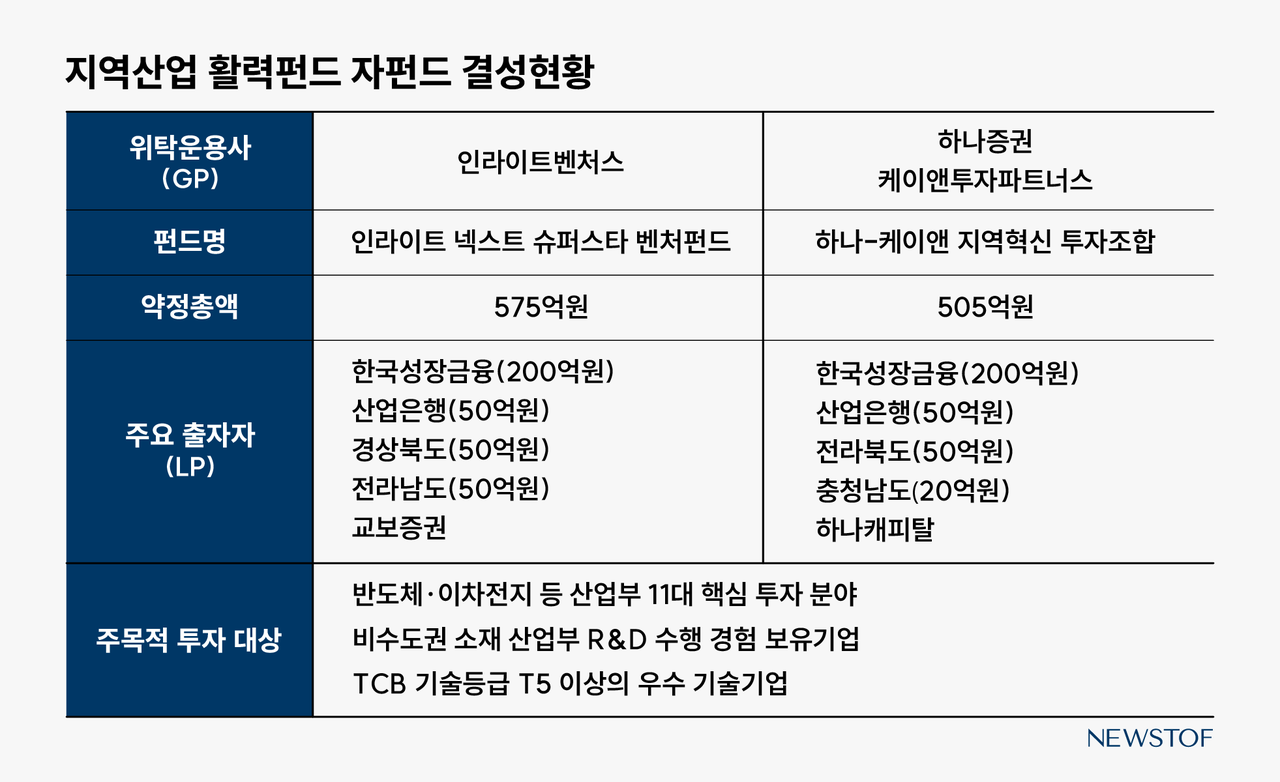 지역산업 활력펀드 자펀드 결성현황

| 위탁운용사 (GP) | 인라이트벤처스 | 하나증권 케이앤투자파트너스 |
|---|---|---|
| 펀드명 | 인라이트 넥스트 슈퍼스타 벤처펀드 | 하나-케이앤 지역혁신 투자조합 |
| 약정총액 | 575억원 | 505억원 |
| 주요 출자자 (LP) | 한국성장금융(200억원) 산업은행(50억원) 경상북도(50억원) 전라남도(50억원) 교보증권 | 한국성장금융(200억원) 산업은행(50억원) 전라북도(50억원) 충청남도(20억원) 하나캐피탈 |
| 주목적 투자 대상 | 반도체·이차전지 등 산업부 11대 핵심 투자 분야 비수도권 소재 산업부 R&D 수행 경험 보유기업 TCB 기술등급 T5 이상의 우수 기술기업 | |

NEWSTOF